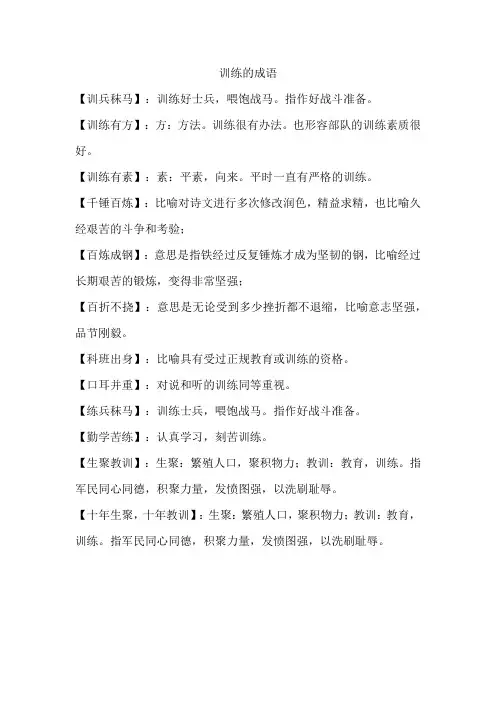 训练的成语

【训兵秣马】：训练好士兵，喂饱战马。指作好战斗准备。

【训练有方】：方：方法。训练很有办法。也形容部队的训练素质很好。

【训练有素】：素：平素，向来。平时一直有严格的训练。

【千锤百炼】：比喻对诗文进行多次修改润色，精益求精，也比喻久经艰苦的斗争和考验；

【百炼成钢】：意思是指铁经过反复锤炼才成为坚韧的钢，比喻经过长期艰苦的锻炼，变得非常坚强；

【百折不挠】：意思是无论受到多少挫折都不退缩，比喻意志坚强，品节刚毅。

【科班出身】：比喻具有受过正规教育或训练的资格。

【口耳并重】：对说和听的训练同等重视。

【练兵秣马】：训练士兵，喂饱战马。指作好战斗准备。

【勤学苦练】：认真学习，刻苦训练。

【生聚教训】：生聚：繁殖人口，聚积物力；教训：教育，训练。指军民同心同德，积聚力量，发愤图强，以洗刷耻辱。

【十年生聚，十年教训】：生聚：繁殖人口，聚积物力；教训：教育，训练。指军民同心同德，积聚力量，发愤图强，以洗刷耻辱。